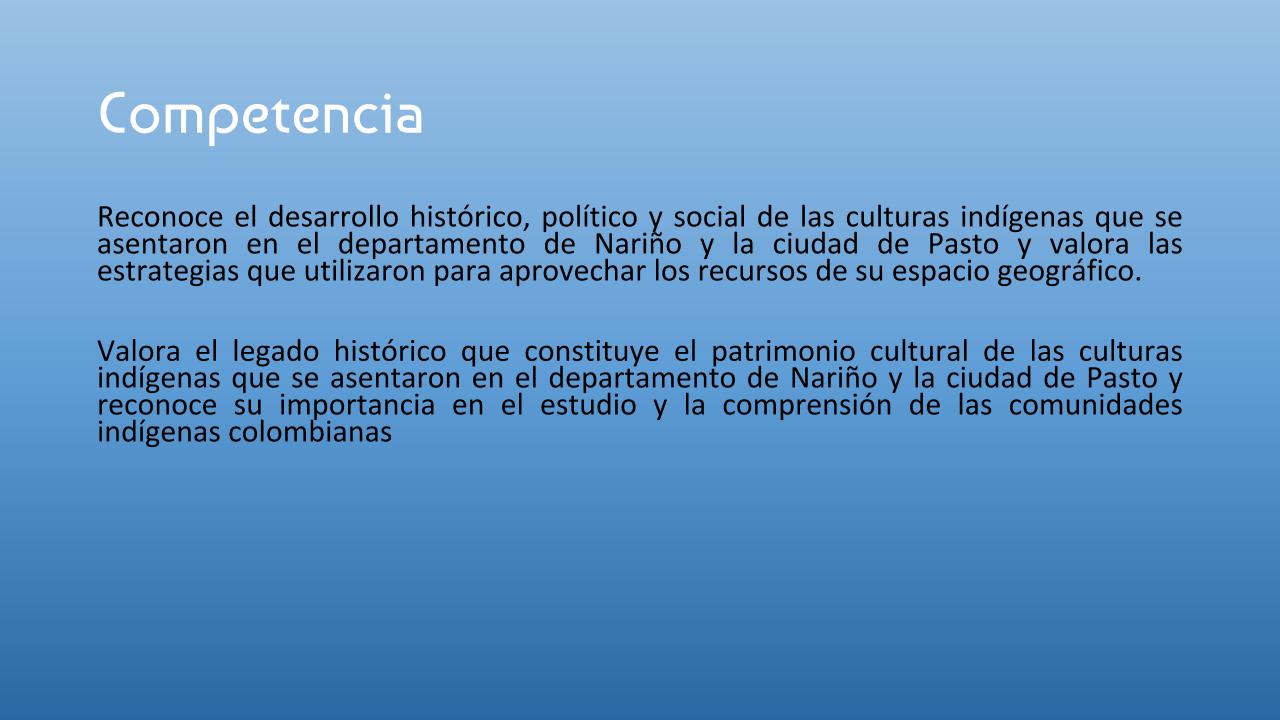 Competencia

Reconoce el desarrollo histórico, político y social de las culturas indígenas que se asentaron en el departamento de Nariño y la ciudad de Pasto y valora las estrategias que utilizaron para aprovechar los recursos de su espacio geográfico.

Valora el legado histórico que constituye el patrimonio cultural de las culturas indígenas que se asentaron en el departamento de Nariño y la ciudad de Pasto y reconoce su importancia en el estudio y la comprensión de las comunidades indígenas colombianas